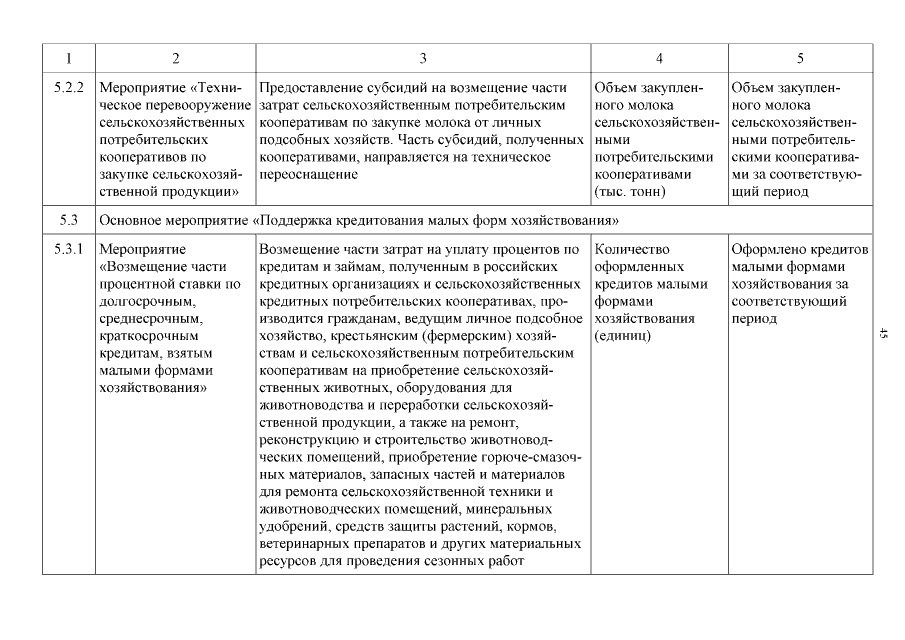 | 1 | 2 | 3 | 4 | 5 |
|---|---|---|---|---|
| 5.2.2 | Мероприятие «Техническое перевооружение сельскохозяйственных потребительских кооперативов по закупке сельскохозяйственной продукции» | Предоставление субсидий на возмещение части затрат сельскохозяйственным потребительским кооперативам по закупке молока от личных подсобных хозяйств. Часть субсидий, полученных кооперативами, направляется на техническое переоснащение | Объем закупленного молока сельскохозяйственными потребительскими кооперативами (тыс. тонн) | Объем закупленного молока сельскохозяйственными потребительскими кооперативами за соответствующий период |
| 5.3 | Основное мероприятие «Поддержка кредитования малых форм хозяйствования» | | | |
| 5.3.1 | Мероприятие «Возмещение части процентной ставки по долгосрочным, среднесрочным, краткосрочным кредитам, взятым малыми формами хозяйствования» | Возмещение части затрат на уплату процентов по кредитам и займам, полученным в российских кредитных организациях и сельскохозяйственных кредитных потребительских кооперативах, производится гражданам, ведущим личное подсобное хозяйство, крестьянским (фермерским) хозяйствам и сельскохозяйственным потребительским кооперативам на приобретение сельскохозяйственных животных, оборудования для животноводства и переработки сельскохозяйственной продукции, а также на ремонт, реконструкцию и строительство животноводческих помещений, приобретение горюче-смазочных материалов, запасных частей и материалов для ремонта сельскохозяйственной техники и животноводческих помещений, минеральных удобрений, средств защиты растений, кормов, ветеринарных препаратов и других материальных ресурсов для проведения сезонных работ | Количество оформленных кредитов малыми формами хозяйствования (единиц) | Оформлено кредитов малыми формами хозяйствования за соответствующий период |

45